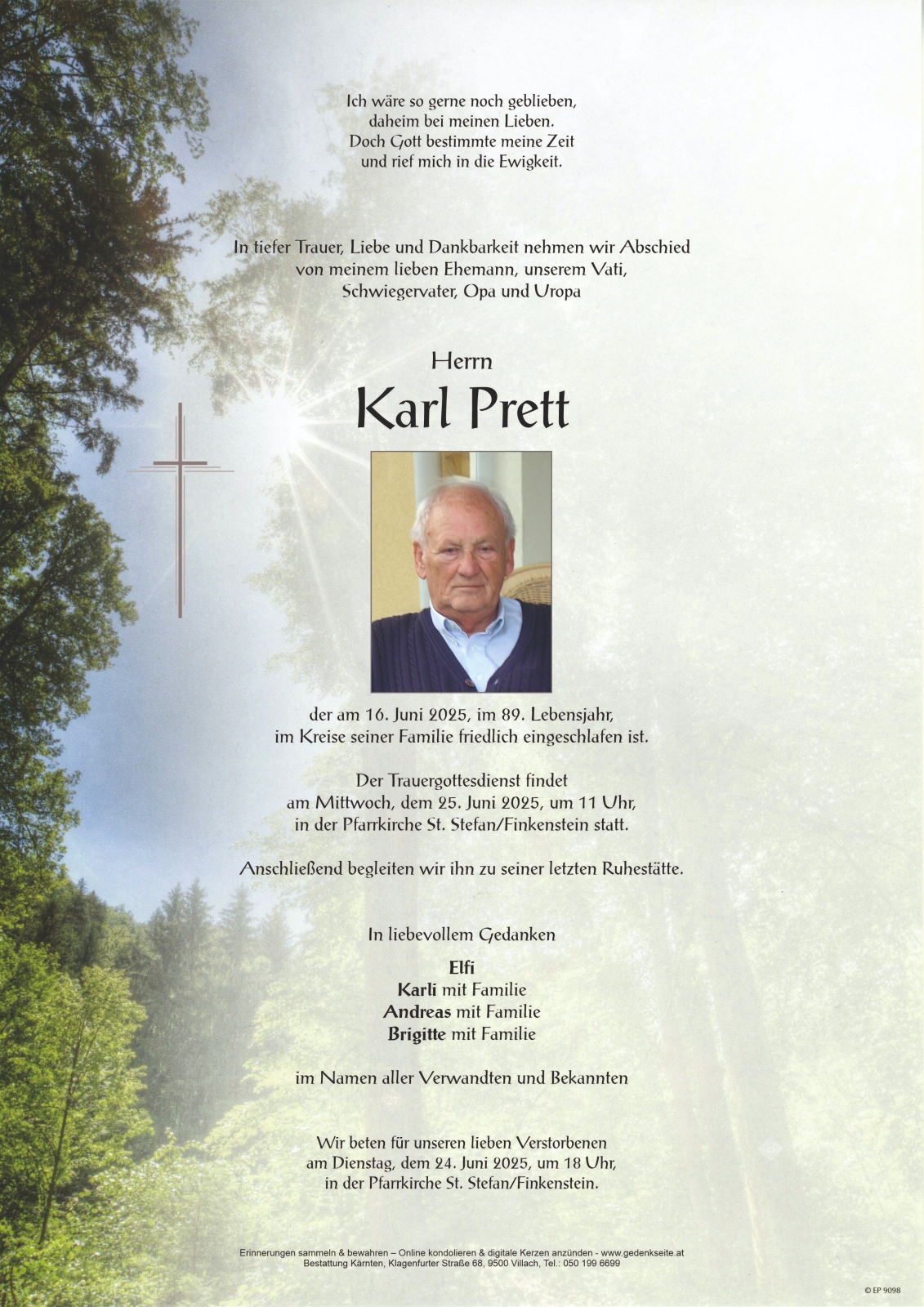 Ich wäre so gerne noch geblieben,
daheim bei meinen Lieben.
Doch Gott bestimmte meine Zeit
und rief mich in die Ewigkeit.

In tiefer Trauer, Liebe und Dankbarkeit nehmen wir Abschied
von meinem lieben Ehemann, unserem Vati,
Schwiegervater, Opa und Uropa

Herrn

Karl Prett

der am 16. Juni 2025, im 89. Lebensjahr,
im Kreise seiner Familie friedlich eingeschlafen ist.

Der Trauergottesdienst findet
am Mittwoch, dem 25. Juni 2025, um 11 Uhr,
in der Pfarrkirche St. Stefan/Finkenstein statt.

Anschließend begleiten wir ihn zu seiner letzten Ruhestätte.

In liebevollem Gedanken

Elfi
Karli mit Familie
Andreas mit Familie
Brigitte mit Familie

im Namen aller Verwandten und Bekannten

Wir beten für unseren lieben Verstorbenen
am Dienstag, dem 24. Juni 2025, um 18 Uhr,
in der Pfarrkirche St. Stefan/Finkenstein.

Erinnerungen sammeln & bewahren – Online kondolieren & digitale Kerzen anzünden - www.gedenkseite.at
Bestattung Kärnten, Klagenfurter Straße 68, 9500 Villach, Tel.: 050 199 6699

© EP 9098